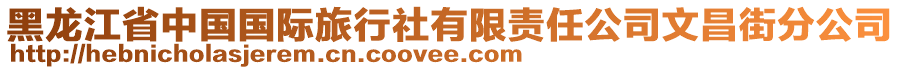 黑龙江省中国国际旅行社有限责任公司文昌街分公司
http://hebnicholasjerem.cn.coovee.com